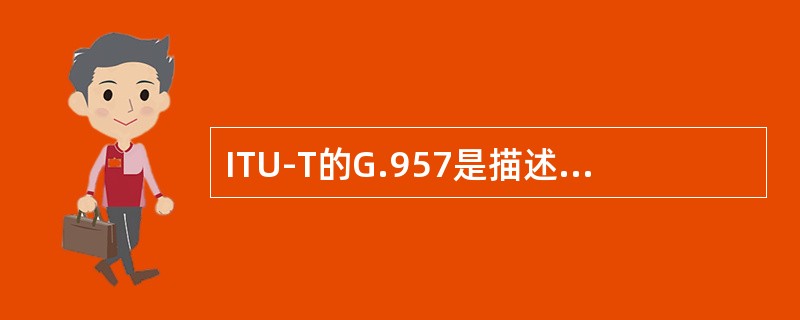 ITU-T的G.957是描述...